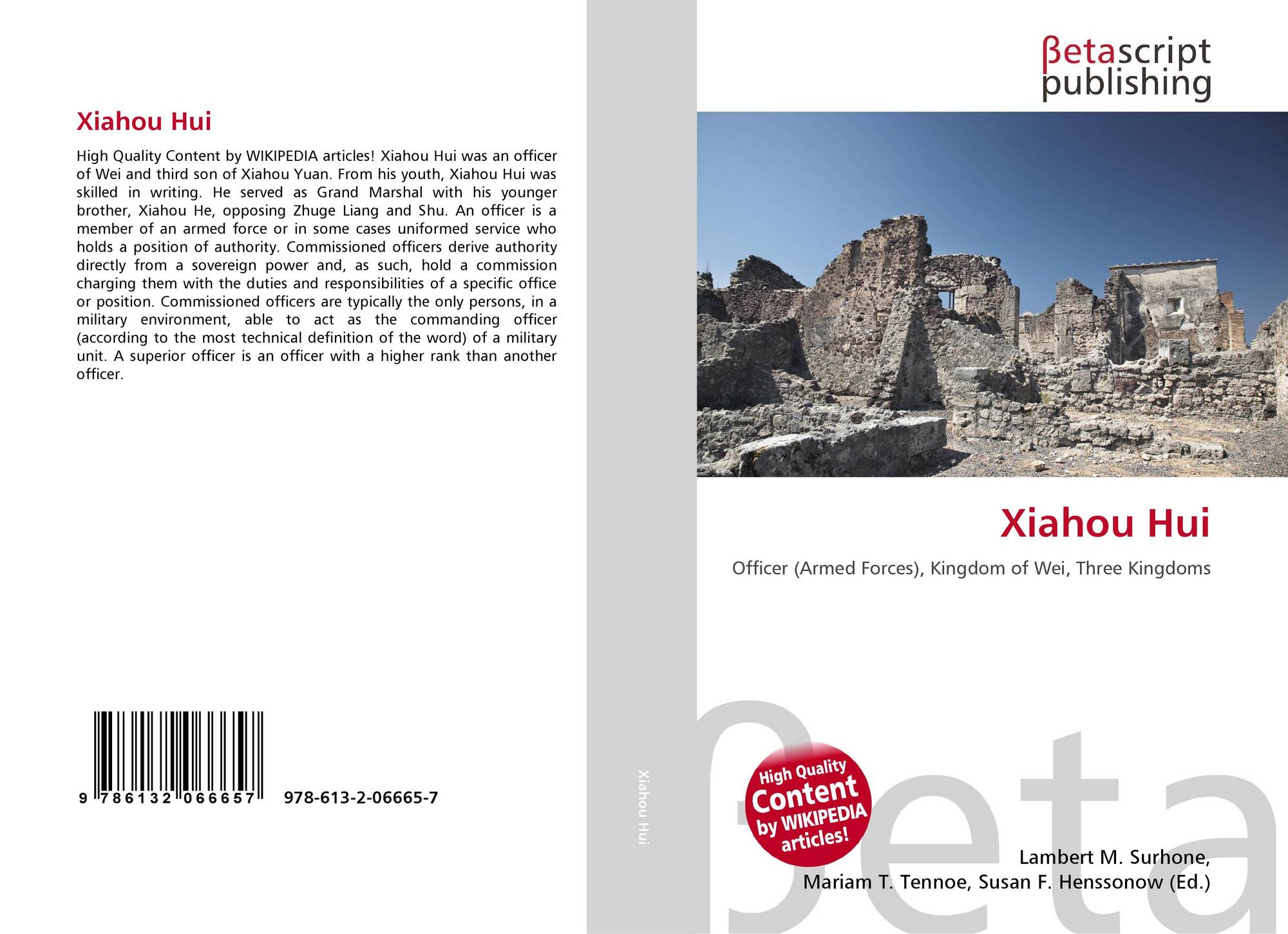 Xiahou Hui

High Quality Content by WIKIPEDIA articles! Xiahou Hui was an officer of Wei and third son of Xiahou Yuan. From his youth, Xiahou Hui was skilled in writing. He served as Grand Marshal with his younger brother, Xiahou He, opposing Zhuge Liang and Shu. An officer is a member of an armed force or in some cases uniformed service who holds a position of authority. Commissioned officers derive authority directly from a sovereign power and, as such, hold a commission charging them with the duties and responsibilities of a specific office or position. Commissioned officers are typically the only persons, in a military environment, able to act as the commanding officer (according to the most technical definition of the word) of a military unit. A superior officer is an officer with a higher rank than another officer.

9 786132 066657 978-613-2-06665-7

Xiahou Hui

βetascript
publishing

Xiahou Hui

Officer (Armed Forces), Kingdom of Wei, Three Kingdoms

High Quality
Content
by WIKIPEDIA
articles!

Lambert M. Surhone,
Mariam T. Tennoe, Susan F. Henssonow (Ed.)

βeta